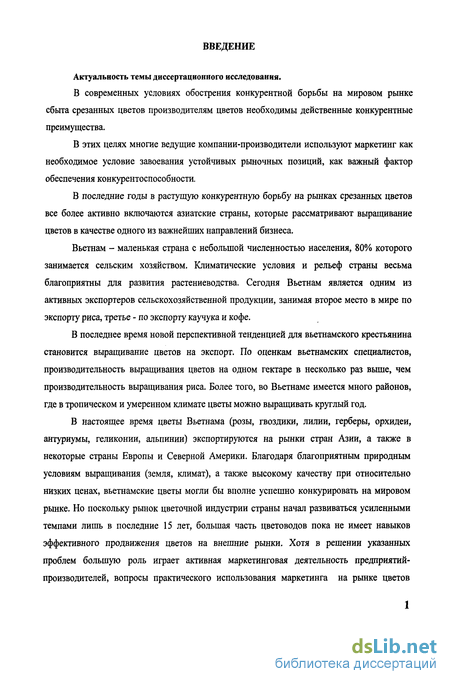 ВВЕДЕНИЕ

Актуальность темы диссертационного исследования.

В современных условиях обострения конкурентной борьбы на мировом рынке сбыта срезанных цветов производителям цветов необходимы действенные конкурентные преимущества.

В этих целях многие ведущие компании-производители используют маркетинг как необходимое условие завоевания устойчивых рыночных позиций, как важный фактор обеспечения конкурентоспособности.

В последние годы в растущую конкурентную борьбу на рынках срезанных цветов все более активно включаются азиатские страны, которые рассматривают выращивание цветов в качестве одного из важнейших направлений бизнеса.

Вьетнам – маленькая страна с небольшой численностью населения, 80% которого занимается сельским хозяйством. Климатические условия и рельеф страны весьма благоприятны для развития растениеводства. Сегодня Вьетнам является одним из активных экспортеров сельскохозяйственной продукции, занимая второе место в мире по экспорту риса, третье - по экспорту каучука и кофе.

В последнее время новой перспективной тенденцией для вьетнамского крестьянина становится выращивание цветов на экспорт. По оценкам вьетнамских специалистов, производительность выращивания цветов на одном гектаре в несколько раз выше, чем производительность выращивания риса. Более того, во Вьетнаме имеется много районов, где в тропическом и умеренном климате цветы можно выращивать круглый год.

В настоящее время цветы Вьетнама (розы, гвоздики, лилии, герберы, орхидеи, антуриумы, геликонии, альпинии) экспортируются на рынки стран Азии, а также в некоторые страны Европы и Северной Америки. Благодаря благоприятным природным условиям выращивания (земля, климат), а также высокому качеству при относительно низких ценах, вьетнамские цветы могли бы вполне успешно конкурировать на мировом рынке. Но поскольку рынок цветочной индустрии страны начал развиваться усиленными темпами лишь в последние 15 лет, большая часть цветоводов пока не имеет навыков эффективного продвижения цветов на внешние рынки. Хотя в решении указанных проблем большую роль играет активная маркетинговая деятельность предприятий-производителей, вопросы практического использования маркетинга на рынке цветов

1

dsLib.net
библиотека диссертаций